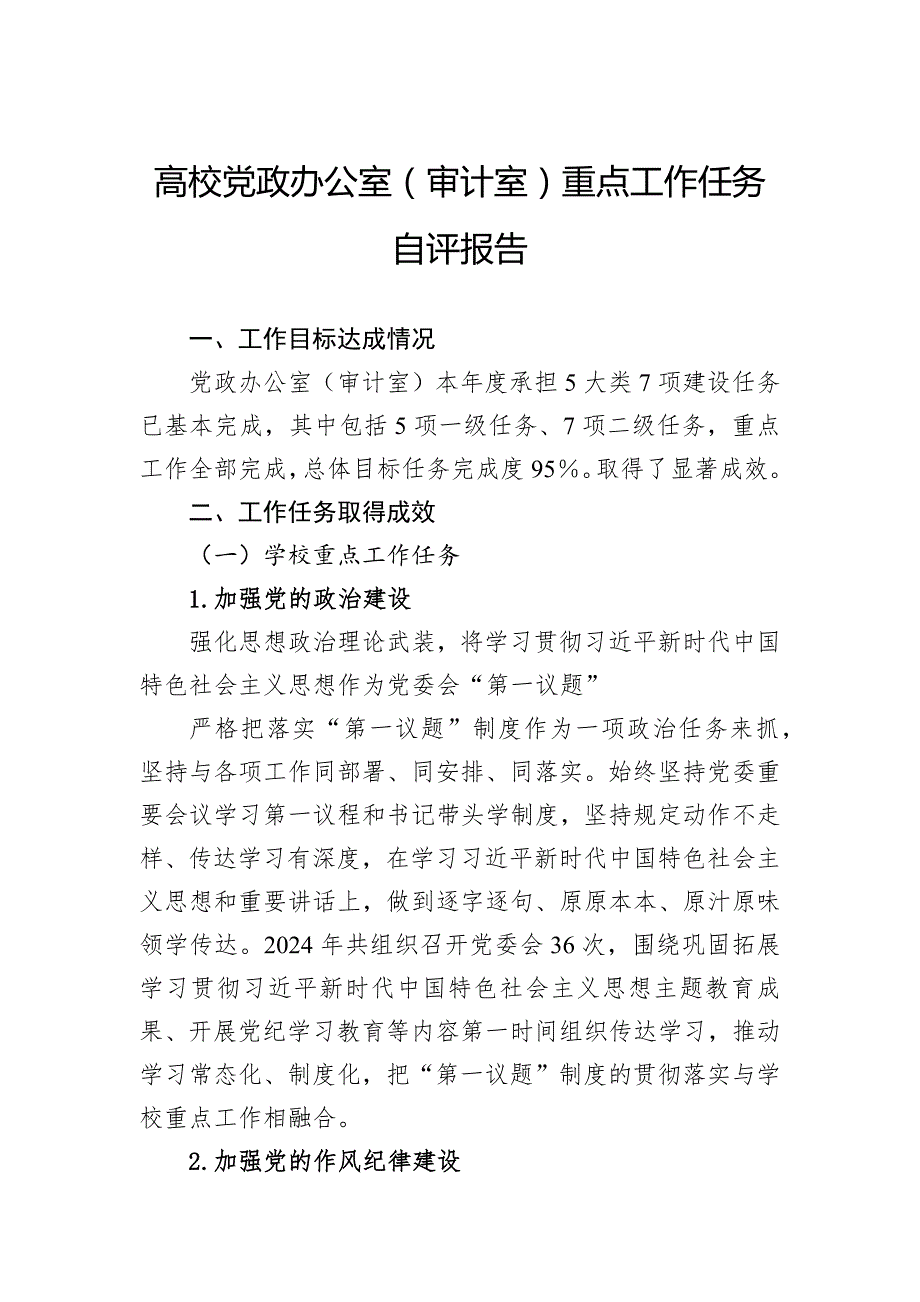 高校党政办公室（审计室）重点工作任务自评报告

一、工作目标达成情况

党政办公室（审计室）本年度承担5大类7项建设任务已基本完成，其中包括5项一级任务、7项二级任务，重点工作全部完成，总体目标任务完成度95%。取得了显著成效。

二、工作任务取得成效

（一）学校重点工作任务

1.加强党的政治建设

强化思想政治理论武装，将学习贯彻习近平新时代中国特色社会主义思想作为党委会“第一议题”

严格把落实“第一议题”制度作为一项政治任务来抓，坚持与各项工作同部署、同安排、同落实。始终坚持党委重要会议学习第一议程和书记带头学制度，坚持规定动作不走样、传达学习有深度，在学习习近平新时代中国特色社会主义思想和重要讲话上，做到逐字逐句、原原本本、原汁原味领学传达。2024年共组织召开党委会36次，围绕巩固拓展学习贯彻习近平新时代中国特色社会主义思想主题教育成果、开展党纪学习教育等内容第一时间组织传达学习，推动学习常态化、制度化，把“第一议题”制度的贯彻落实与学校重点工作相融合。

2.加强党的作风纪律建设